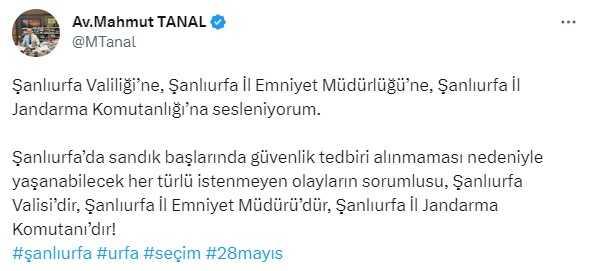 Av.Mahmut TANAL
@MTanal

Şanlıurfa Valiliği'ne, Şanlıurfa İl Emniyet Müdürlüğü'ne, Şanlıurfa İl Jandarma Komutanlığı'na sesleniyorum.

Şanlıurfa'da sandık başlarında güvenlik tedbiri alınmaması nedeniyle yaşanabilecek her türlü istenmeyen olayların sorumlusu, Şanlıurfa Valisi'dir, Şanlıurfa İl Emniyet Müdürü'dür, Şanlıurfa İl Jandarma Komutanı'dır!
#şanlıurfa #urfa #seçim #28mayıs